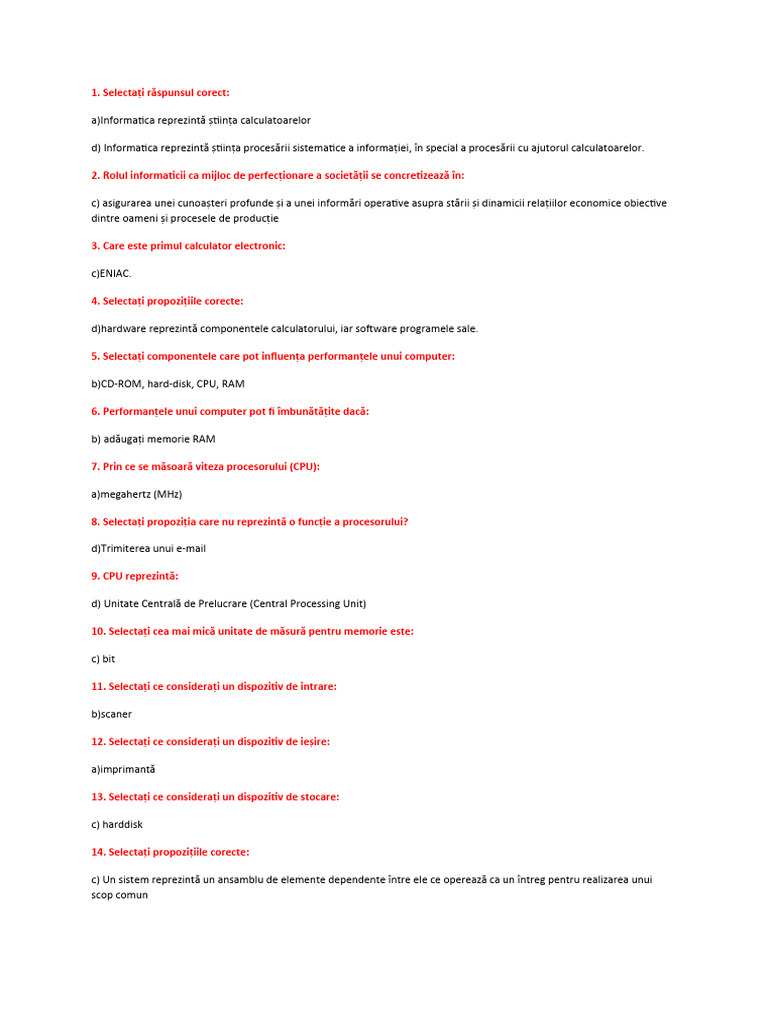 1. Selectați răspunsul corect:

a)Informatica reprezintă știința calculatoarelor

d) Informatica reprezintă știința procesării sistematice a informației, în special a procesării cu ajutorul calculatoarelor.

2. Rolul informaticii ca mijloc de perfecționare a societății se concretizează în:

c) asigurarea unei cunoașteri profunde și a unei informări operative asupra stării și dinamicii relațiilor economice obiective dintre oameni și procesele de producție

3. Care este primul calculator electronic:

c)ENIAC.

4. Selectați propozițiile corecte:

d)hardware reprezintă componentele calculatorului, iar software programele sale.

5. Selectați componentele care pot influența performanțele unui computer:

b)CD-ROM, hard-disk, CPU, RAM

6. Performanțele unui computer pot fi îmbunătățite dacă:

b) adăugați memorie RAM

7. Prin ce se măsoară viteza procesorului (CPU):

a)megahertz (MHz)

8. Selectați propoziția care nu reprezintă o funcție a procesorului?

d)Trimiterea unui e-mail

9. CPU reprezintă:

d) Unitate Centrală de Prelucrare (Central Processing Unit)

10. Selectați cea mai mică unitate de măsură pentru memorie este:

c) bit

11. Selectați ce considerați un dispozitiv de intrare:

b)scaner

12. Selectați ce considerați un dispozitiv de ieșire:

a)imprimantă

13. Selectați ce considerați un dispozitiv de stocare:

c) harddisk

14. Selectați propozițiile corecte:

c) Un sistem reprezintă un ansamblu de elemente dependente între ele ce operează ca un întreg pentru realizarea unui scop comun